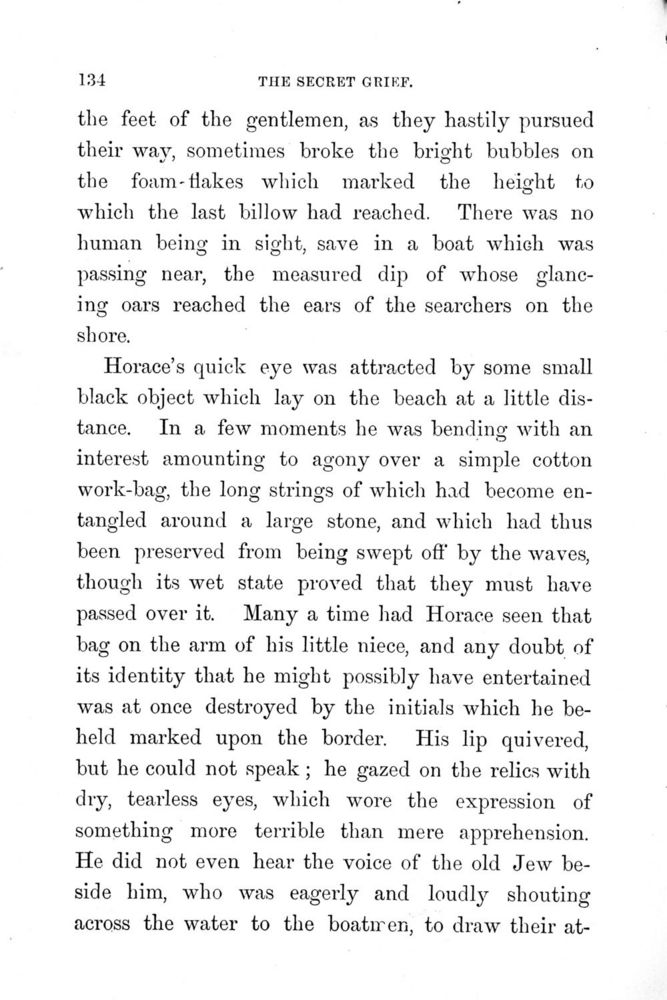 134 THE SECRET GRIEF.

the feet of the gentlemen, as they hastily pursued their way, sometimes broke the bright bubbles on the foam-flakes which marked the height to which the last billow had reached. There was no human being in sight, save in a boat which was passing near, the measured dip of whose glancing oars reached the ears of the searchers on the shore.

Horace's quick eye was attracted by some small black object which lay on the beach at a little distance. In a few moments he was bending with an interest amounting to agony over a simple cotton work-bag, the long strings of which had become entangled around a large stone, and which had thus been preserved from being swept off by the waves, though its wet state proved that they must have passed over it. Many a time had Horace seen that bag on the arm of his little niece, and any doubt of its identity that he might possibly have entertained was at once destroyed by the initials which he beheld marked upon the border. His lip quivered, but he could not speak; he gazed on the relics with dry, tearless eyes, which wore the expression of something more terrible than mere apprehension. He did not even hear the voice of the old Jew beside him, who was eagerly and loudly shouting across the water to the boatmen, to draw their at-